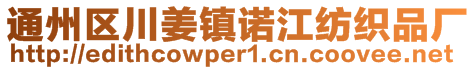 通州区川姜镇诺江纺织品厂
http://edithcowper1.cn.coovee.net